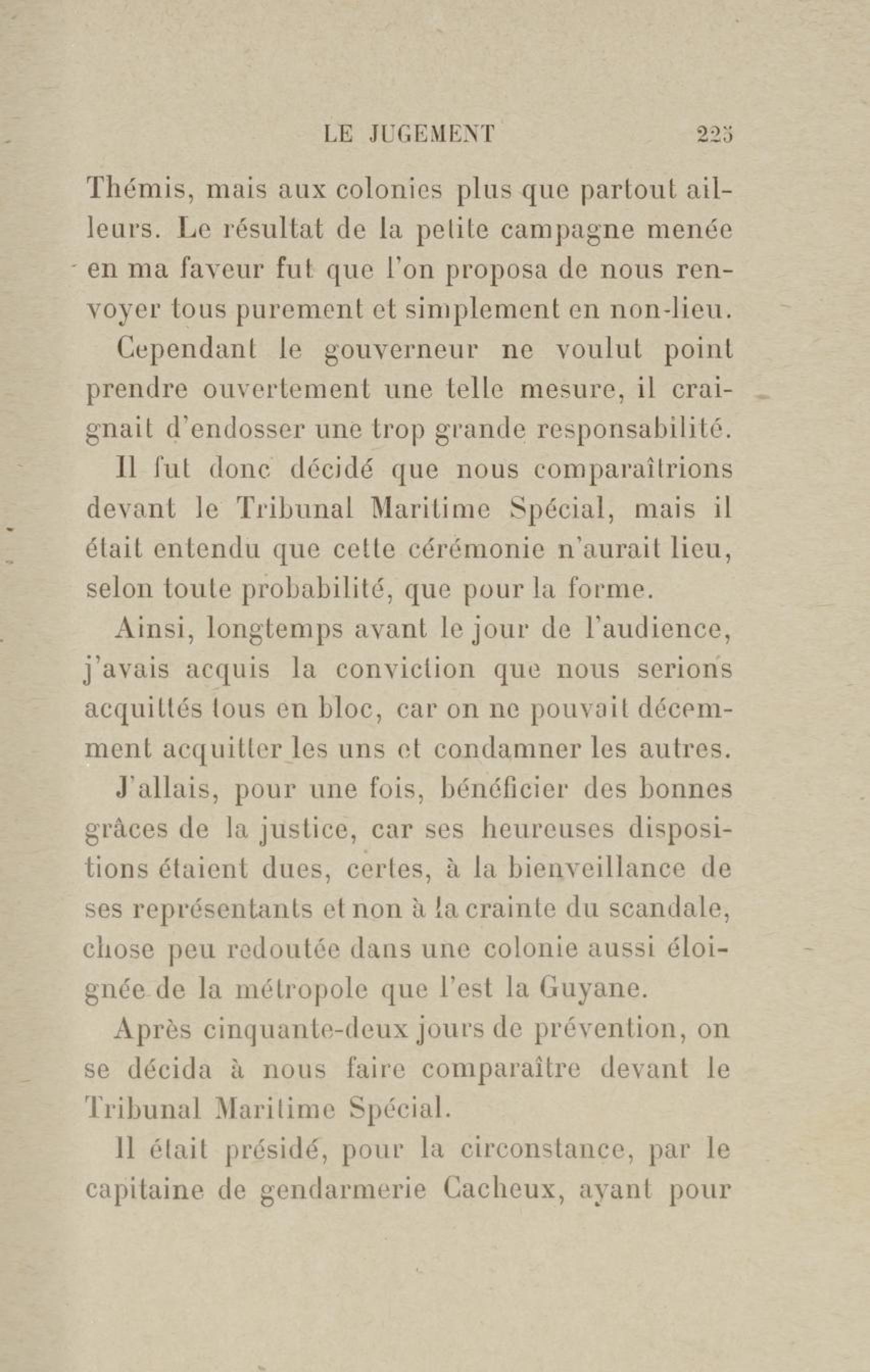 LE JUGEMENT 225

Thémis, mais aux colonies plus que partout ailleurs. Le résultat de la petite campagne menée en ma faveur fut que l'on proposa de nous renvoyer tous purement et simplement en non-lieu.

Cependant le gouverneur ne voulut point prendre ouvertement une telle mesure, il craignait d'endosser une trop grande responsabilité.

Il fut donc décidé que nous comparaîtrions devant le Tribunal Maritime Spécial, mais il était entendu que cette cérémonie n'aurait lieu, selon toute probabilité, que pour la forme.

Ainsi, longtemps avant le jour de l'audience, j'avais acquis la conviction que nous serions acquittés tous en bloc, car on ne pouvait décemment acquitter les uns et condamner les autres.

J'allais, pour une fois, bénéficier des bonnes grâces de la justice, car ses heureuses dispositions étaient dues, certes, à la bienveillance de ses représentants et non à la crainte du scandale, chose peu redoutée dans une colonie aussi éloignée de la métropole que l'est la Guyane.

Après cinquante-deux jours de prévention, on se décida à nous faire comparaître devant le Tribunal Maritime Spécial.

Il était présidé, pour la circonstance, par le capitaine de gendarmerie Cacheux, ayant pour